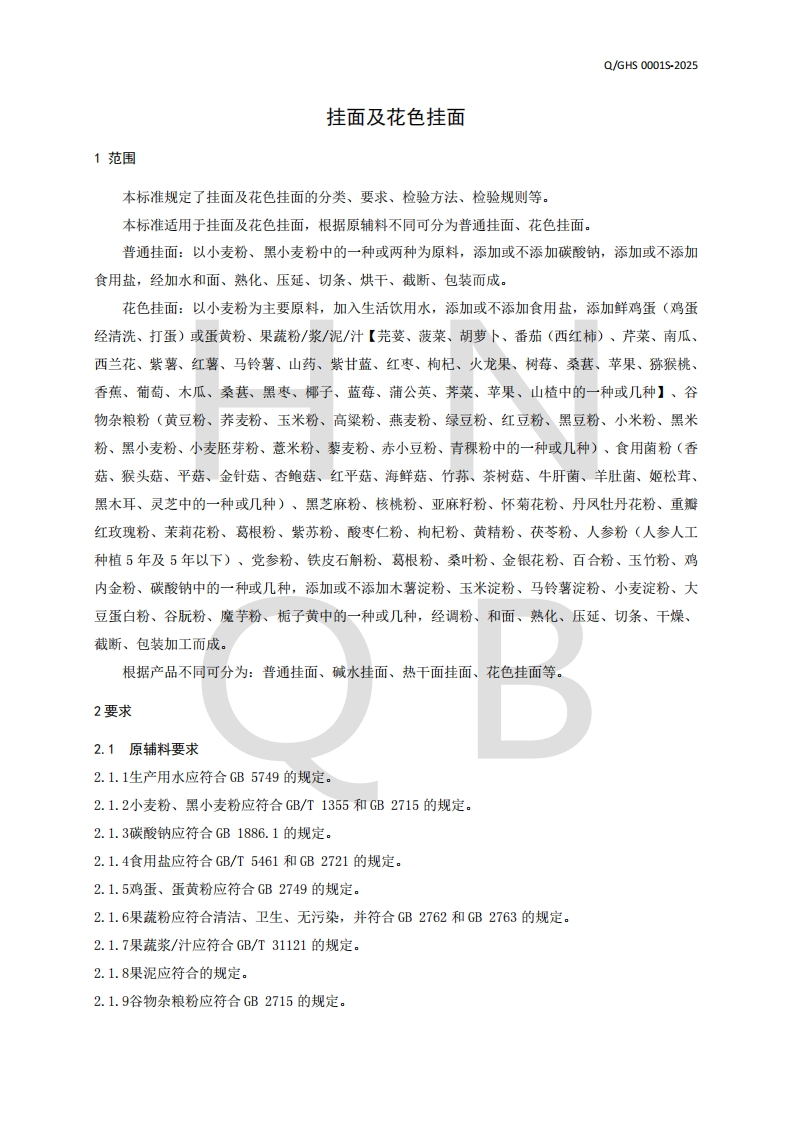 Q/GHS 0001S-2025

挂面及花色挂面

1 范围

本标准规定了挂面及花色挂面的分类、要求、检验方法、检验规则等。

本标准适用于挂面及花色挂面，根据原辅料不同可分为普通挂面、花色挂面。

普通挂面：以小麦粉、黑小麦粉中的一种或两种为原料，添加或不添加碳酸钠，添加或不添加食用盐，经加水和面、熟化、压延、切条、烘干、截断、包装而成。

花色挂面：以小麦粉为主要原料，加入生活饮用水，添加或不添加食用盐，添加鲜鸡蛋（鸡蛋经清洗、打蛋）或蛋黄粉、果蔬粉/浆/泥/汁【芫荽、菠菜、胡萝卜、番茄（西红柿）、芹菜、南瓜、西兰花、紫薯、红薯、马铃薯、山药、紫甘蓝、红枣、枸杞、火龙果、树莓、桑葚、苹果、猕猴桃、香蕉、葡萄、木瓜、桑葚、黑枣、椰子、蓝莓、蒲公英、荠菜、苹果、山楂中的一种或几种】、谷物杂粮粉（黄豆粉、荞麦粉、玉米粉、高粱粉、燕麦粉、绿豆粉、红豆粉、黑豆粉、小米粉、黑米粉、黑小麦粉、小麦胚芽粉、薏米粉、藜麦粉、赤小豆粉、青稞粉中的一种或几种）、食用菌粉（香菇、猴头菇、平菇、金针菇、杏鲍菇、红平菇、海鲜菇、竹荪、茶树菇、牛肝菌、羊肚菌、姬松茸、黑木耳、灵芝中的一种或几种）、黑芝麻粉、核桃粉、亚麻籽粉、怀菊花粉、丹凤牡丹花粉、重瓣红玫瑰粉、茉莉花粉、葛根粉、紫苏粉、酸枣仁粉、枸杞粉、黄精粉、茯苓粉、人参粉（人参人工种植 5 年及 5 年以下）、党参粉、铁皮石斛粉、葛根粉、桑叶粉、金银花粉、百合粉、玉竹粉、鸡内金粉、碳酸钠中的一种或几种，添加或不添加木薯淀粉、玉米淀粉、马铃薯淀粉、小麦淀粉、大豆蛋白粉、谷朊粉、魔芋粉、栀子黄中的一种或几种，经调粉、和面、熟化、压延、切条、干燥、截断、包装加工而成。

根据产品不同可分为：普通挂面、碱水挂面、热干面挂面、花色挂面等。

2 要求

2.1 原辅料要求

2.1.1生产用水应符合 GB 5749 的规定。

2.1.2小麦粉、黑小麦粉应符合 GB/T 1355 和 GB 2715 的规定。

2.1.3碳酸钠应符合 GB 1886.1 的规定。

2.1.4食用盐应符合 GB/T 5461 和 GB 2721 的规定。

2.1.5鸡蛋、蛋黄粉应符合 GB 2749 的规定。

2.1.6果蔬粉应符合清洁、卫生、无污染，并符合 GB 2762 和 GB 2763 的规定。

2.1.7果蔬浆/汁应符合 GB/T 31121 的规定。

2.1.8果泥应符合的规定。

2.1.9谷物杂粮粉应符合 GB 2715 的规定。

Q B